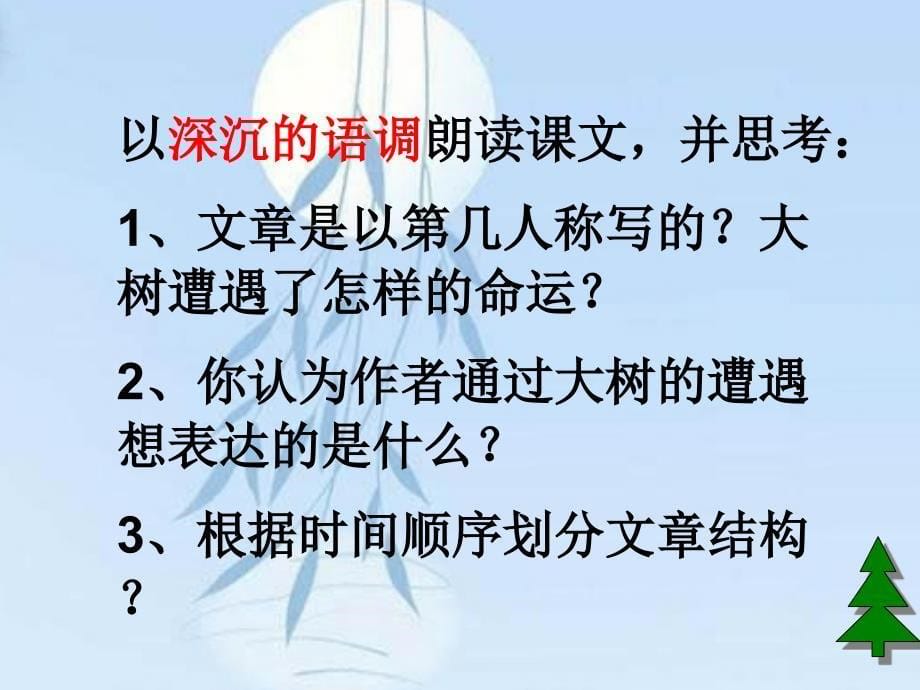 以深沉的语调朗读课文，并思考：

1、文章是以第几人称写的？大树遭遇了怎样的命运？

2、你认为作者通过大树的遭遇想表达的是什么？

3、根据时间顺序划分文章结构？